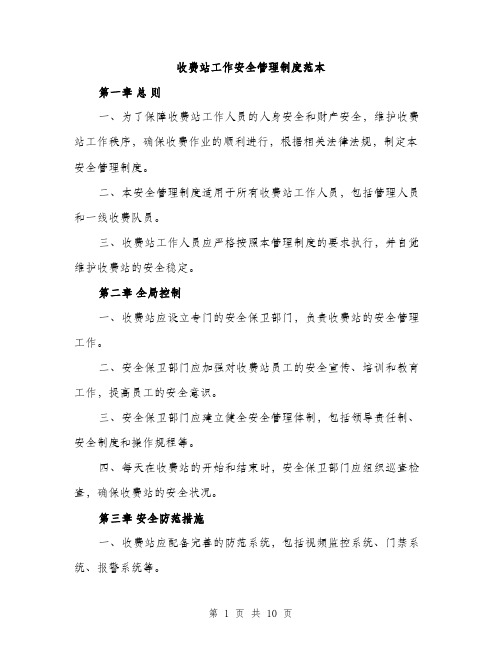 收费站工作安全管理制度范本

第一章 总 则

一、为了保障收费站工作人员的人身安全和财产安全，维护收费站工作秩序，确保收费作业的顺利进行，根据相关法律法规，制定本安全管理制度。

二、本安全管理制度适用于所有收费站工作人员，包括管理人员和一线收费队员。

三、收费站工作人员应严格按照本管理制度的要求执行，并自觉维护收费站的安全稳定。

第二章 全局控制

一、收费站应设立专门的安全保卫部门，负责收费站的安全管理工作。

二、安全保卫部门应加强对收费站员工的安全宣传、培训和教育工作，提高员工的安全意识。

三、安全保卫部门应建立健全安全管理体制，包括领导责任制、安全制度和操作规程等。

四、每天在收费站的开始和结束时，安全保卫部门应组织巡查检查，确保收费站的安全状况。

第三章 安全防范措施

一、收费站应配备完善的防范系统，包括视频监控系统、门禁系统、报警系统等。

第 1 页 共 10 页